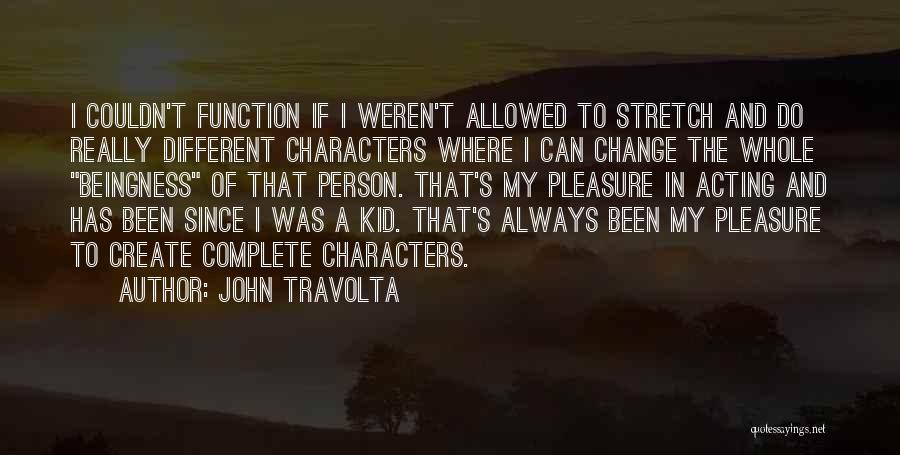 I COULDN'T FUNCTION IF I WEREN'T ALLOWED TO STRETCH AND DO REALLY DIFFERENT CHARACTERS WHERE I CAN CHANGE THE WHOLE "BEINGNESS" OF THAT PERSON. THAT'S MY PLEASURE IN ACTING AND HAS BEEN SINCE I WAS A KID. THAT'S ALWAYS BEEN MY PLEASURE TO CREATE COMPLETE CHARACTERS.

AUTHOR: JOHN TRAVOLTA

quotessayings.net